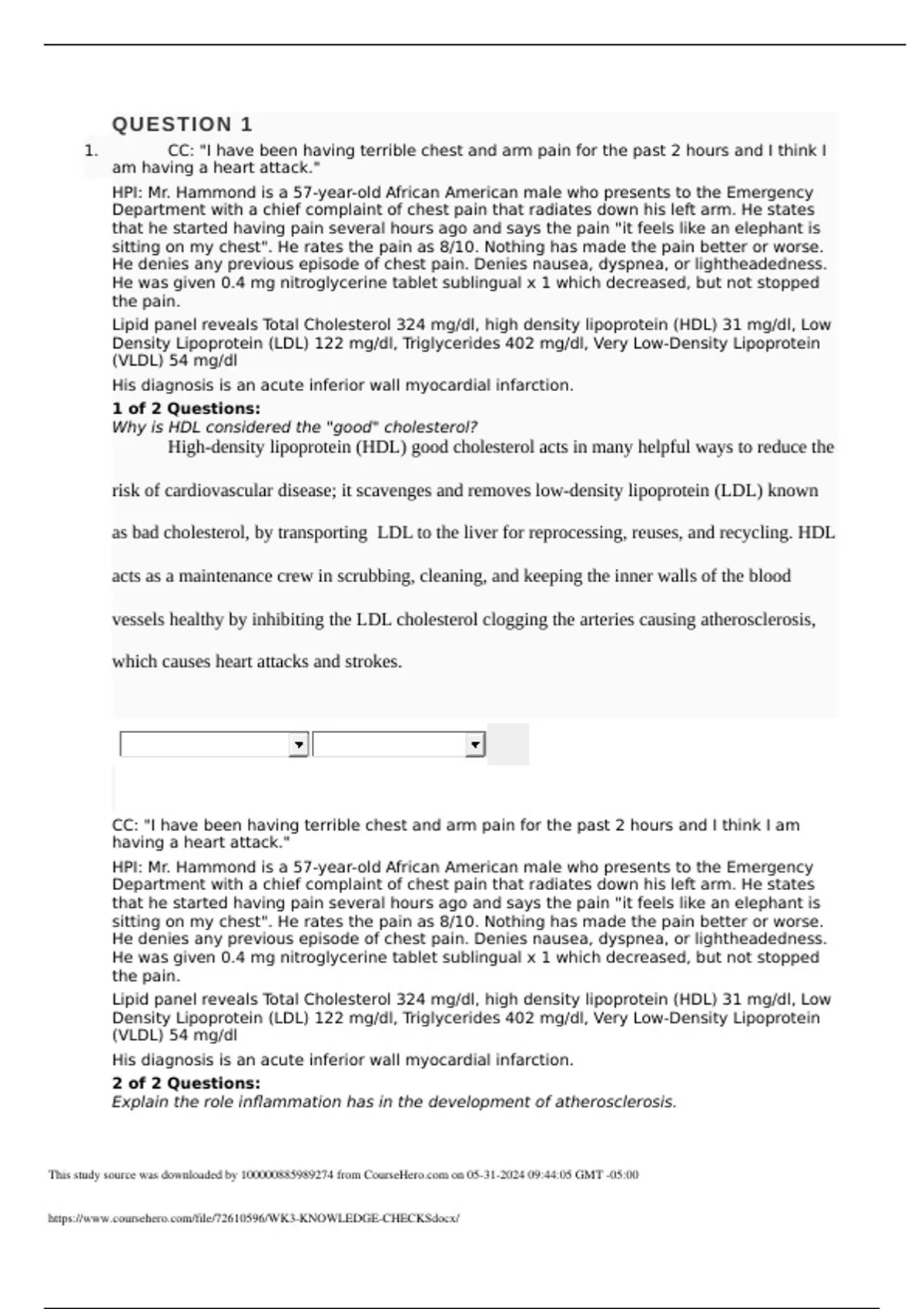 QUESTION 1

1. CC: "I have been having terrible chest and arm pain for the past 2 hours and I think I am having a heart attack."

HPI: Mr. Hammond is a 57-year-old African American male who presents to the Emergency Department with a chief complaint of chest pain that radiates down his left arm. He states that he started having pain several hours ago and says the pain "it feels like an elephant is sitting on my chest". He rates the pain as 8/10. Nothing has made the pain better or worse. He denies any previous episode of chest pain. Denies nausea, dyspnea, or lightheadedness. He was given 0.4 mg nitroglycerine tablet sublingual x 1 which decreased, but not stopped the pain.

Lipid panel reveals Total Cholesterol 324 mg/dl, high density lipoprotein (HDL) 31 mg/dl, Low Density Lipoprotein (LDL) 122 mg/dl, Triglycerides 402 mg/dl, Very Low-Density Lipoprotein (VLDL) 54 mg/dl

His diagnosis is an acute inferior wall myocardial infarction.

1 of 2 Questions:
Why is HDL considered the "good" cholesterol?

High-density lipoprotein (HDL) good cholesterol acts in many helpful ways to reduce the risk of cardiovascular disease; it scavenges and removes low-density lipoprotein (LDL) known as bad cholesterol, by transporting LDL to the liver for reprocessing, reuses, and recycling. HDL acts as a maintenance crew in scrubbing, cleaning, and keeping the inner walls of the blood vessels healthy by inhibiting the LDL cholesterol clogging the arteries causing atherosclerosis, which causes heart attacks and strokes.

CC: "I have been having terrible chest and arm pain for the past 2 hours and I think I am having a heart attack."

HPI: Mr. Hammond is a 57-year-old African American male who presents to the Emergency Department with a chief complaint of chest pain that radiates down his left arm. He states that he started having pain several hours ago and says the pain "it feels like an elephant is sitting on my chest". He rates the pain as 8/10. Nothing has made the pain better or worse. He denies any previous episode of chest pain. Denies nausea, dyspnea, or lightheadedness. He was given 0.4 mg nitroglycerine tablet sublingual x 1 which decreased, but not stopped the pain.

Lipid panel reveals Total Cholesterol 324 mg/dl, high density lipoprotein (HDL) 31 mg/dl, Low Density Lipoprotein (LDL) 122 mg/dl, Triglycerides 402 mg/dl, Very Low-Density Lipoprotein (VLDL) 54 mg/dl

His diagnosis is an acute inferior wall myocardial infarction.

2 of 2 Questions:
Explain the role inflammation has in the development of atherosclerosis.

This study source was downloaded by 100000885989274 from CourseHero.com on 05-31-2024 09:44:05 GMT -05:00

https://www.coursehero.com/file/72610596/WK3-KNOWLEDGE-CHECKSdocx/